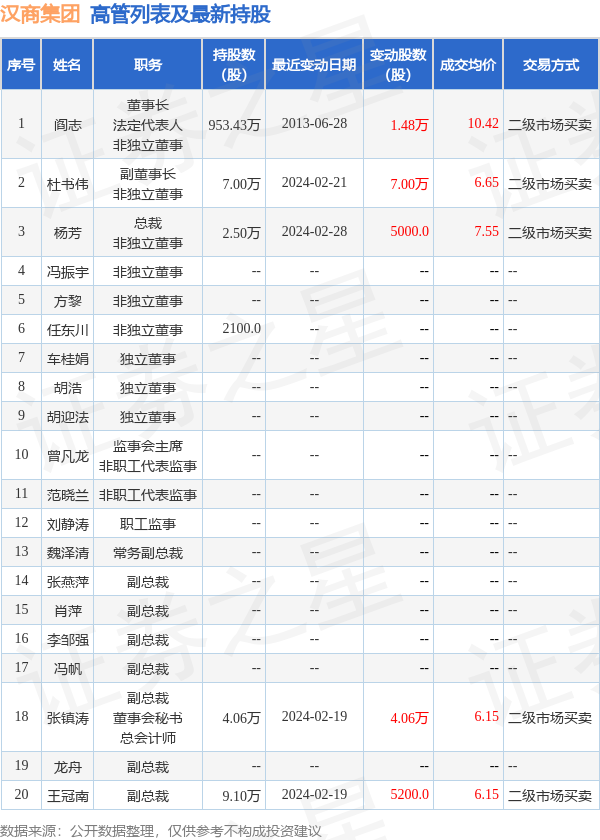 汉商集团 高管列表及最新持股

| 序号 | 姓名 | 职务 | 持股数（股） | 最近变动日期 | 变动股数（股） | 成交均价 | 交易方式 |
|---|---|---|---|---|---|---|---|
| 1 | 阎志 | 董事长 法定代表人 非独立董事 | 953.43万 | 2013-06-28 | 1.48万 | 10.42 | 二级市场买卖 |
| 2 | 杜书伟 | 副董事长 非独立董事 | 7.00万 | 2024-02-21 | 7.00万 | 6.65 | 二级市场买卖 |
| 3 | 杨芳 | 总裁 非独立董事 | 2.50万 | 2024-02-28 | 5000.0 | 7.55 | 二级市场买卖 |
| 4 | 冯振宇 | 非独立董事 | -- | -- | -- | -- | -- |
| 5 | 方黎 | 非独立董事 | -- | -- | -- | -- | -- |
| 6 | 任东川 | 非独立董事 | 2100.0 | -- | -- | -- | -- |
| 7 | 车桂娟 | 独立董事 | -- | -- | -- | -- | -- |
| 8 | 胡浩 | 独立董事 | -- | -- | -- | -- | -- |
| 9 | 胡迎法 | 独立董事 | -- | -- | -- | -- | -- |
| 10 | 曾凡龙 | 监事会主席 非职工代表监事 | -- | -- | -- | -- | -- |
| 11 | 范晓兰 | 非职工代表监事 | -- | -- | -- | -- | -- |
| 12 | 刘静涛 | 职工监事 | -- | -- | -- | -- | -- |
| 13 | 魏泽清 | 常务副总裁 | -- | -- | -- | -- | -- |
| 14 | 张燕萍 | 副总裁 | -- | -- | -- | -- | -- |
| 15 | 肖萍 | 副总裁 | -- | -- | -- | -- | -- |
| 16 | 李邹强 | 副总裁 | -- | -- | -- | -- | -- |
| 17 | 冯帆 | 副总裁 | -- | -- | -- | -- | -- |
| 18 | 张镇涛 | 副总裁 董事会秘书 总会计师 | 4.06万 | 2024-02-19 | 4.06万 | 6.15 | 二级市场买卖 |
| 19 | 龙舟 | 副总裁 | -- | -- | -- | -- | -- |
| 20 | 王冠南 | 副总裁 | 9.10万 | 2024-02-19 | 5200.0 | 6.15 | 二级市场买卖 |

数据来源：公开数据整理，仅供参考不构成投资建议

证券之星